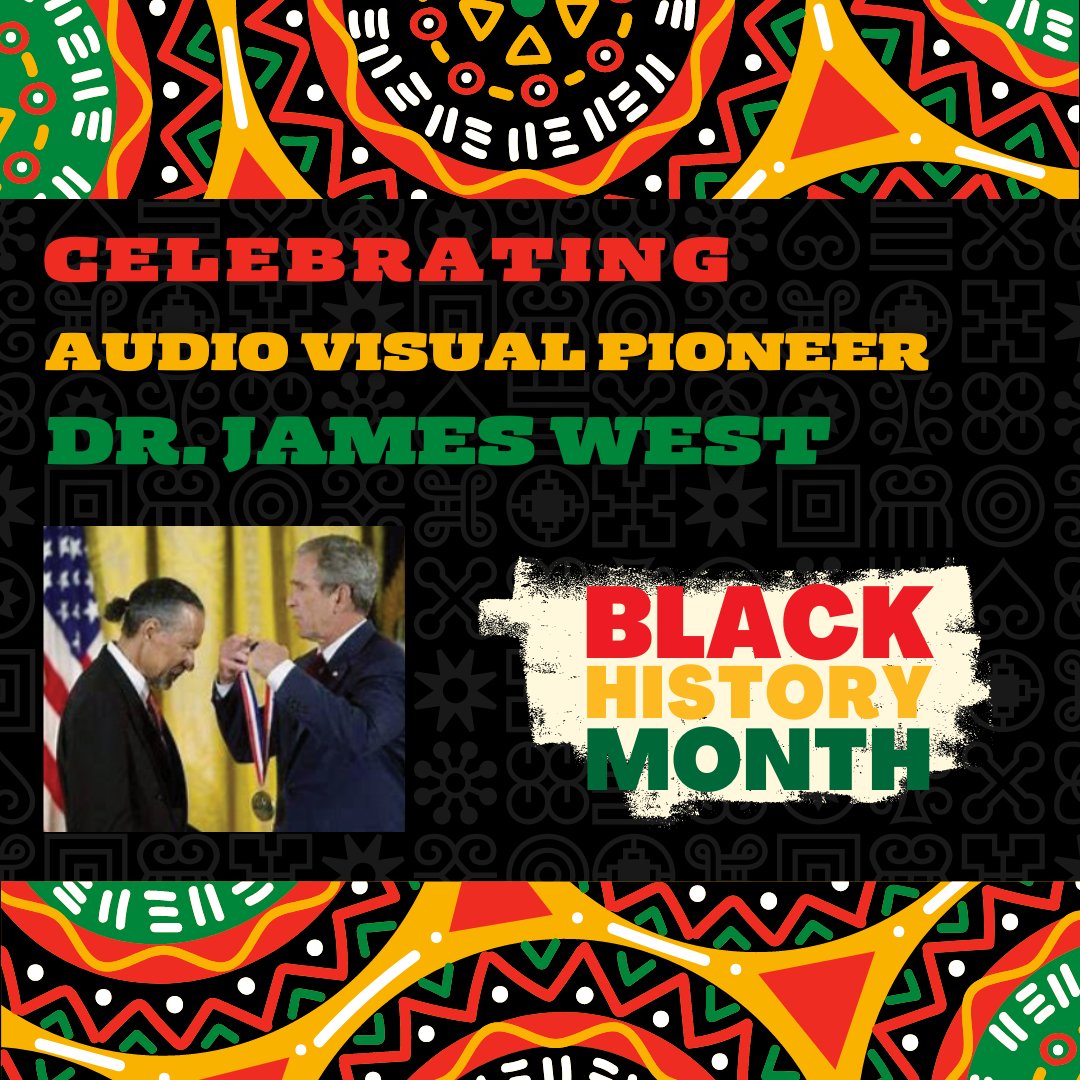 CELEBRATING
AUDIO VISUAL PIONEER
DR. JAMES WEST

BLACK
HISTORY
MONTH